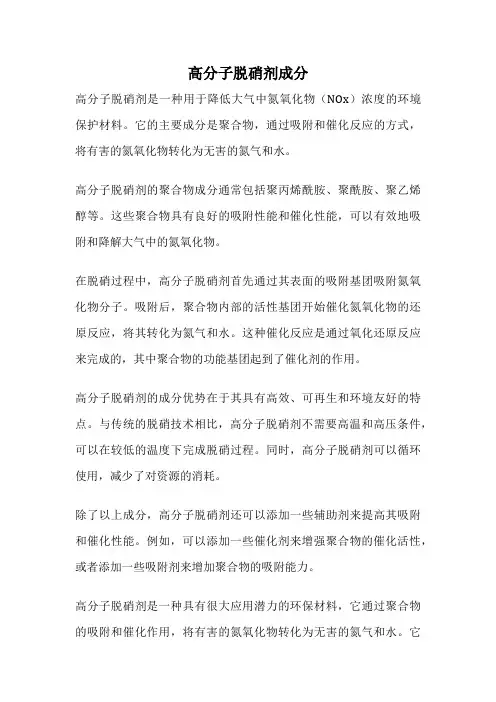 高分子脱硝剂成分

高分子脱硝剂是一种用于降低大气中氮氧化物（NOx）浓度的环境保护材料。它的主要成分是聚合物，通过吸附和催化反应的方式，将有害的氮氧化物转化为无害的氮气和水。

高分子脱硝剂的聚合物成分通常包括聚丙烯酰胺、聚酰胺、聚乙烯醇等。这些聚合物具有良好的吸附性能和催化性能，可以有效地吸附和降解大气中的氮氧化物。

在脱硝过程中，高分子脱硝剂首先通过其表面的吸附基团吸附氮氧化物分子。吸附后，聚合物内部的活性基团开始催化氮氧化物的还原反应，将其转化为氮气和水。这种催化反应是通过氧化还原反应来完成的，其中聚合物的功能基团起到了催化剂的作用。

高分子脱硝剂的成分优势在于其具有高效、可再生和环境友好的特点。与传统的脱硝技术相比，高分子脱硝剂不需要高温和高压条件，可以在较低的温度下完成脱硝过程。同时，高分子脱硝剂可以循环使用，减少了对资源的消耗。

除了以上成分，高分子脱硝剂还可以添加一些辅助剂来提高其吸附和催化性能。例如，可以添加一些催化剂来增强聚合物的催化活性，或者添加一些吸附剂来增加聚合物的吸附能力。

高分子脱硝剂是一种具有很大应用潜力的环保材料，它通过聚合物的吸附和催化作用，将有害的氮氧化物转化为无害的氮气和水。它